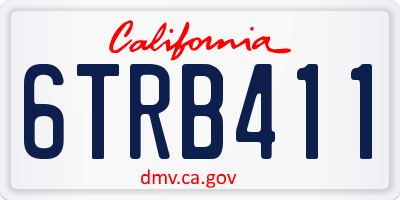 California

6TRB411

dmv.ca.gov